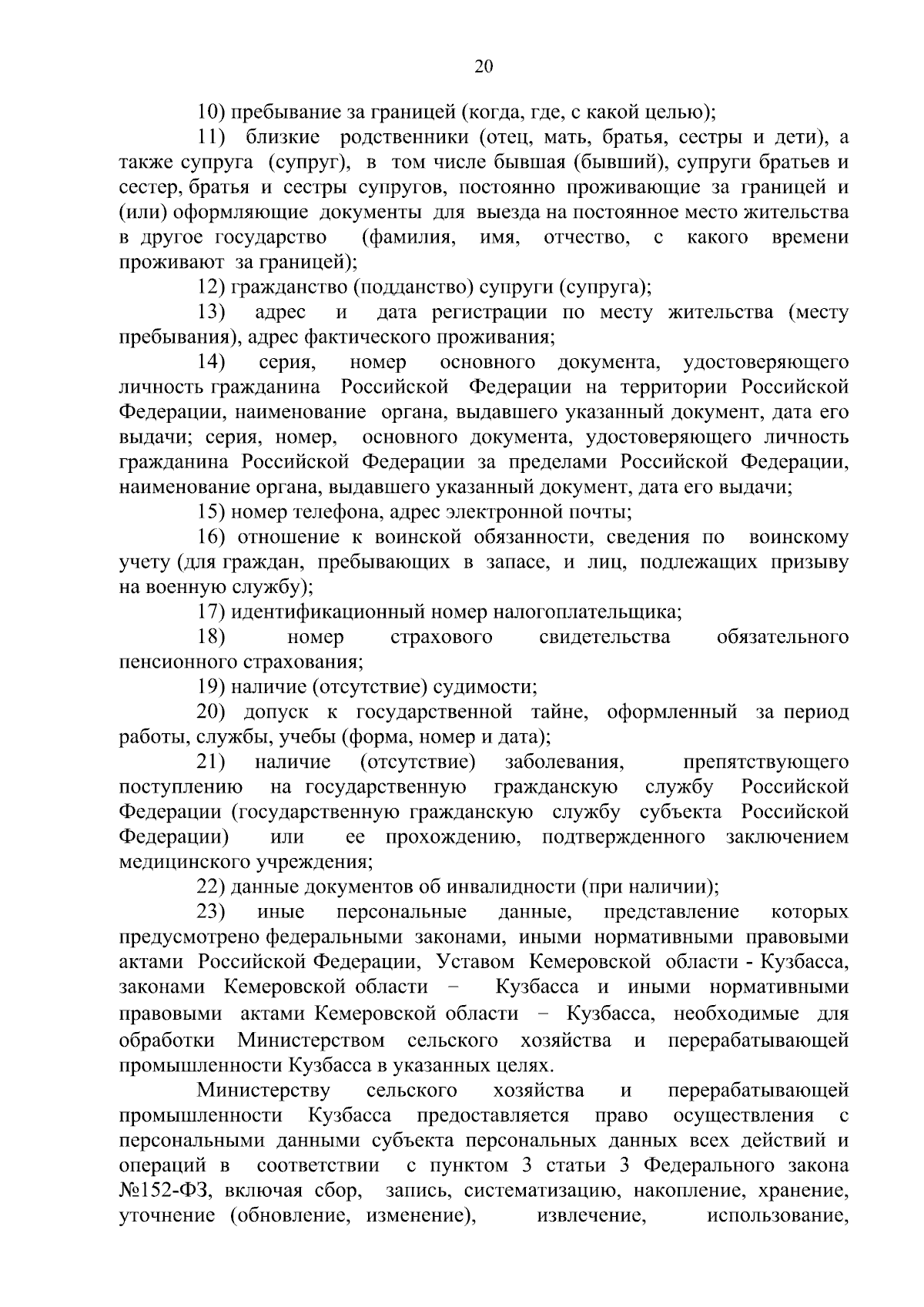 20

10) пребывание за границей (когда, где, с какой целью);

11) близкие родственники (отец, мать, братья, сестры и дети), а также супруга (супруг), в том числе бывшая (бывший), супруги братьев и сестер, братья и сестры супругов, постоянно проживающие за границей и (или) оформляющие документы для выезда на постоянное место жительства в другое государство (фамилия, имя, отчество, с какого времени проживают за границей);

12) гражданство (подданство) супруги (супруга);

13) адрес и дата регистрации по месту жительства (месту пребывания), адрес фактического проживания;

14) серия, номер основного документа, удостоверяющего личность гражданина Российской Федерации на территории Российской Федерации, наименование органа, выдавшего указанный документ, дата его выдачи; серия, номер, основного документа, удостоверяющего личность гражданина Российской Федерации за пределами Российской Федерации, наименование органа, выдавшего указанный документ, дата его выдачи;

15) номер телефона, адрес электронной почты;

16) отношение к воинской обязанности, сведения по воинскому учету (для граждан, пребывающих в запасе, и лиц, подлежащих призыву на военную службу);

17) идентификационный номер налогоплательщика;

18) номер страхового свидетельства обязательного пенсионного страхования;

19) наличие (отсутствие) судимости;

20) допуск к государственной тайне, оформленный за период работы, службы, учебы (форма, номер и дата);

21) наличие (отсутствие) заболевания, препятствующего поступлению на государственную гражданскую службу Российской Федерации (государственную гражданскую службу субъекта Российской Федерации) или ее прохождению, подтвержденного заключением медицинского учреждения;

22) данные документов об инвалидности (при наличии);

23) иные персональные данные, представление которых предусмотрено федеральными законами, иными нормативными правовыми актами Российской Федерации, Уставом Кемеровской области - Кузбасса, законами Кемеровской области − Кузбасса и иными нормативными правовыми актами Кемеровской области − Кузбасса, необходимые для обработки Министерством сельского хозяйства и перерабатывающей промышленности Кузбасса в указанных целях.

Министерству сельского хозяйства и перерабатывающей промышленности Кузбасса предоставляется право осуществления с персональными данными субъекта персональных данных всех действий и операций в соответствии с пунктом 3 статьи 3 Федерального закона №152-ФЗ, включая сбор, запись, систематизацию, накопление, хранение, уточнение (обновление, изменение), извлечение, использование,